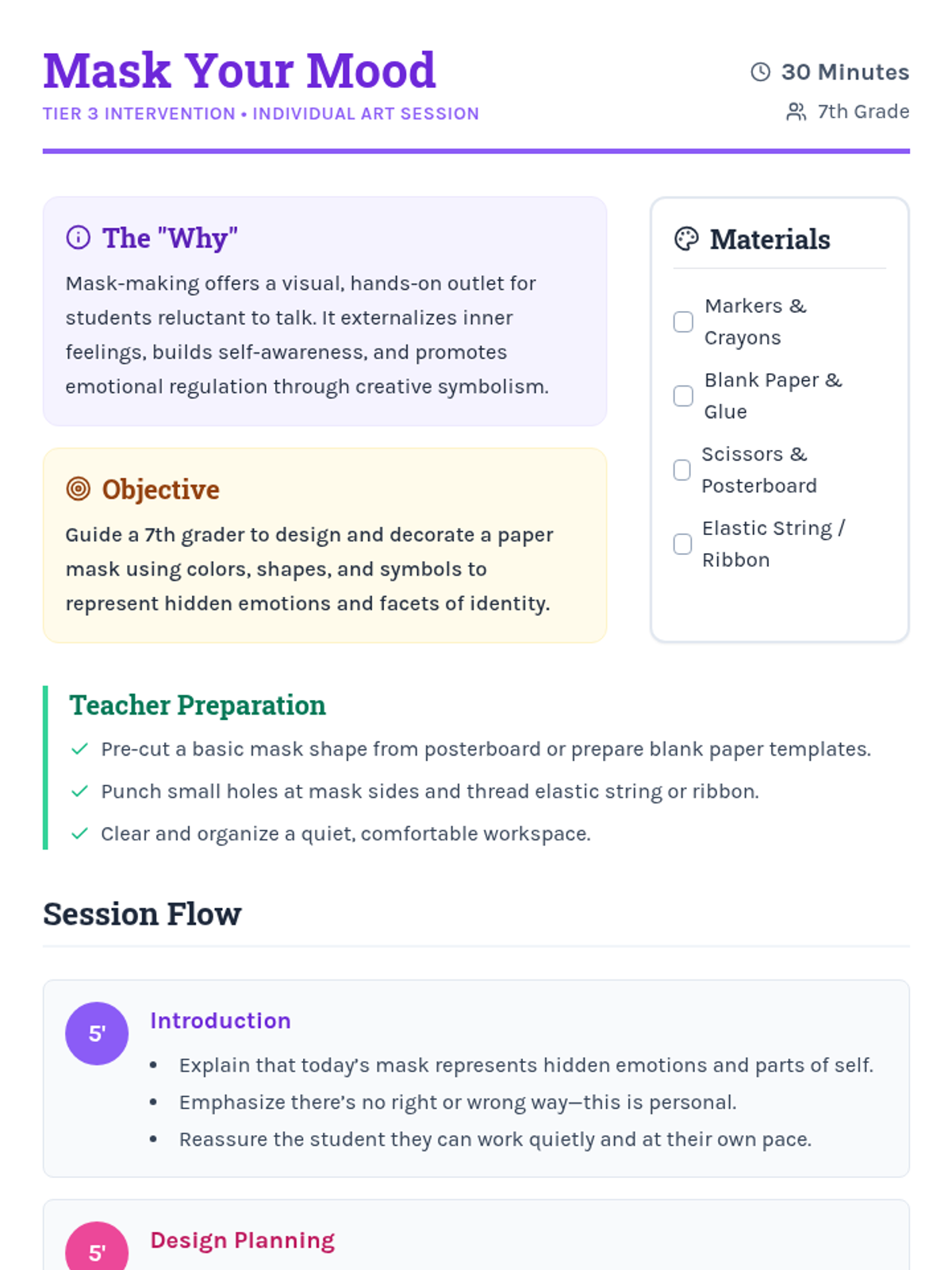 Mask Your Mood

TIER 3 INTERVENTION • INDIVIDUAL ART SESSION

30 Minutes

7th Grade

The "Why"

Mask-making offers a visual, hands-on outlet for students reluctant to talk. It externalizes inner feelings, builds self-awareness, and promotes emotional regulation through creative symbolism.

Objective

Guide a 7th grader to design and decorate a paper mask using colors, shapes, and symbols to represent hidden emotions and facets of identity.

Materials

☐ Markers & Crayons
☐ Blank Paper & Glue
☐ Scissors & Posterboard
☐ Elastic String / Ribbon

Teacher Preparation

✓ Pre-cut a basic mask shape from posterboard or prepare blank paper templates.
✓ Punch small holes at mask sides and thread elastic string or ribbon.
✓ Clear and organize a quiet, comfortable workspace.

Session Flow

5'

Introduction

• Explain that today's mask represents hidden emotions and parts of self.
• Emphasize there's no right or wrong way—this is personal.
• Reassure the student they can work quietly and at their own pace.

5'

Design Planning